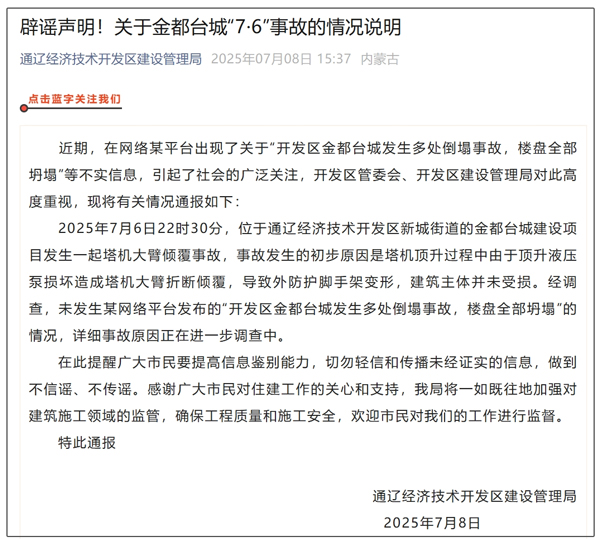 辟谣声明！关于金都台城“7·6”事故的情况说明

通辽经济技术开发区建设管理局 2025年07月08日 15:37 内蒙古

点击蓝字关注我们

近期，在网络某平台出现了关于“开发区金都台城发生多处倒塌事故，楼盘全部坍塌”等不实信息，引起了社会的广泛关注，开发区管委会、开发区建设管理局对此高度重视，现将有关情况通报如下：

2025年7月6日22时30分，位于通辽经济技术开发区新城街道的金都台城建设项目发生一起塔机大臂倾覆事故，事故发生的初步原因是塔机顶升过程中由于顶升液压泵损坏造成塔机大臂折断倾覆，导致外防护脚手架变形，建筑主体并未受损。经调查，未发生某网络平台发布的“开发区金都台城发生多处倒塌事故，楼盘全部坍塌”的情况，详细事故原因正在进一步调查中。

在此提醒广大市民要提高信息鉴别能力，切勿轻信和传播未经证实的信息，做到不信谣、不传谣。感谢广大市民对住建工作的关心和支持，我局将一如既往地加强对建筑施工领域的监管，确保工程质量和施工安全，欢迎市民对我们的工作进行监督。

特此通报

通辽经济技术开发区建设管理局

2025年7月8日